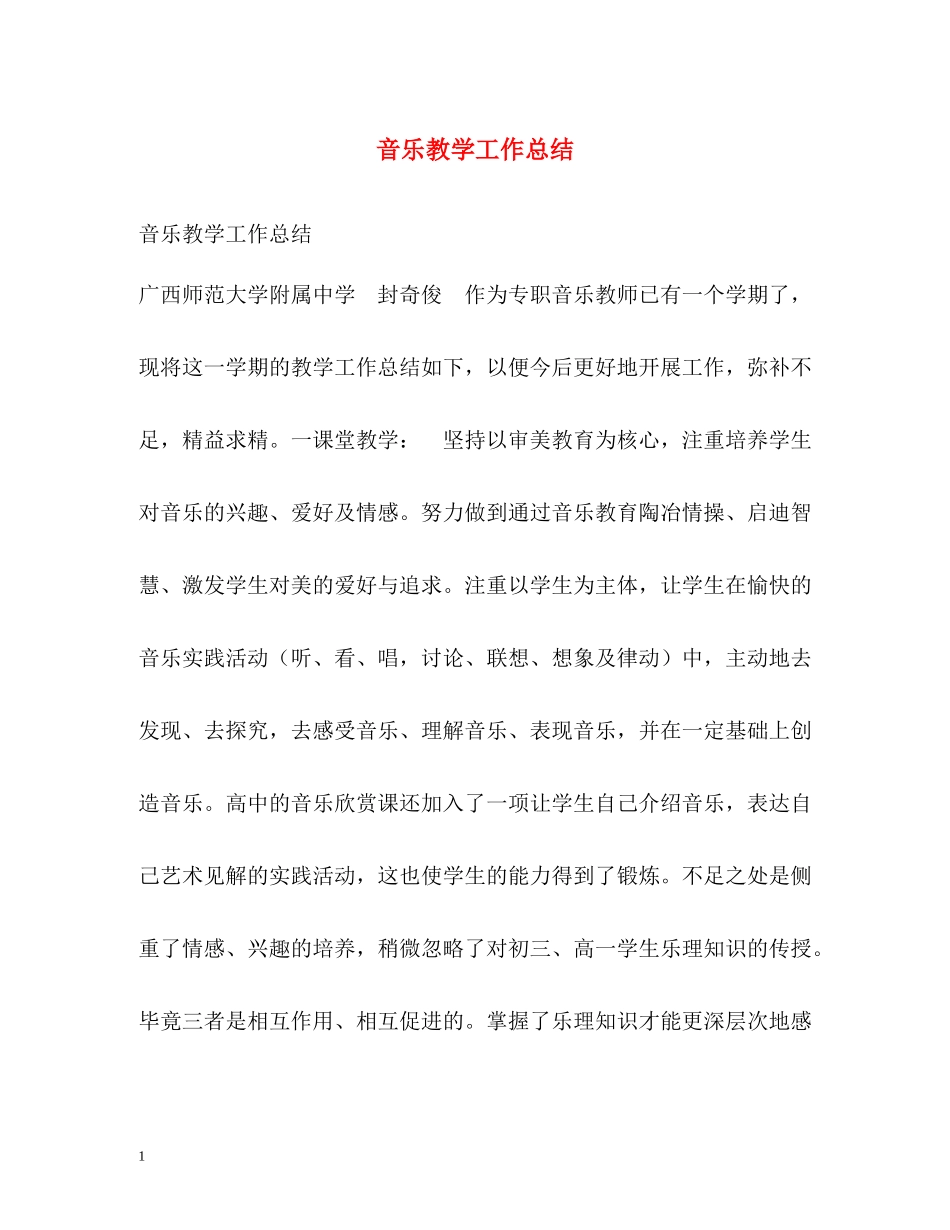 音乐教学工作总结

音乐教学工作总结

广西师范大学附属中学　封奇俊　作为专职音乐教师已有一个学期了，现将这一学期的教学工作总结如下，以便今后更好地开展工作，弥补不足，精益求精。一课堂教学：　坚持以审美教育为核心，注重培养学生对音乐的兴趣、爱好及情感。努力做到通过音乐教育陶冶情操、启迪智慧、激发学生对美的爱好与追求。注重以学生为主体，让学生在愉快的音乐实践活动（听、看、唱，讨论、联想、想象及律动）中，主动地去发现、去探究，去感受音乐、理解音乐、表现音乐，并在一定基础上创造音乐。高中的音乐欣赏课还加入了一项让学生自己介绍音乐，表达自己艺术见解的实践活动，这也使学生的能力得到了锻炼。不足之处是侧重了情感、兴趣的培养，稍微忽略了对初三、高一学生乐理知识的传授。毕竟三者是相互作用、相互促进的。掌握了乐理知识才能更深层次地感

1